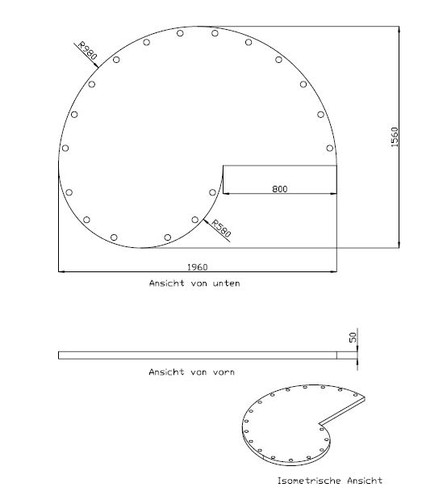 R980

1560

800

R580

1960

Ansicht von unten

50

Ansicht von vorn

Isometrische Ansicht